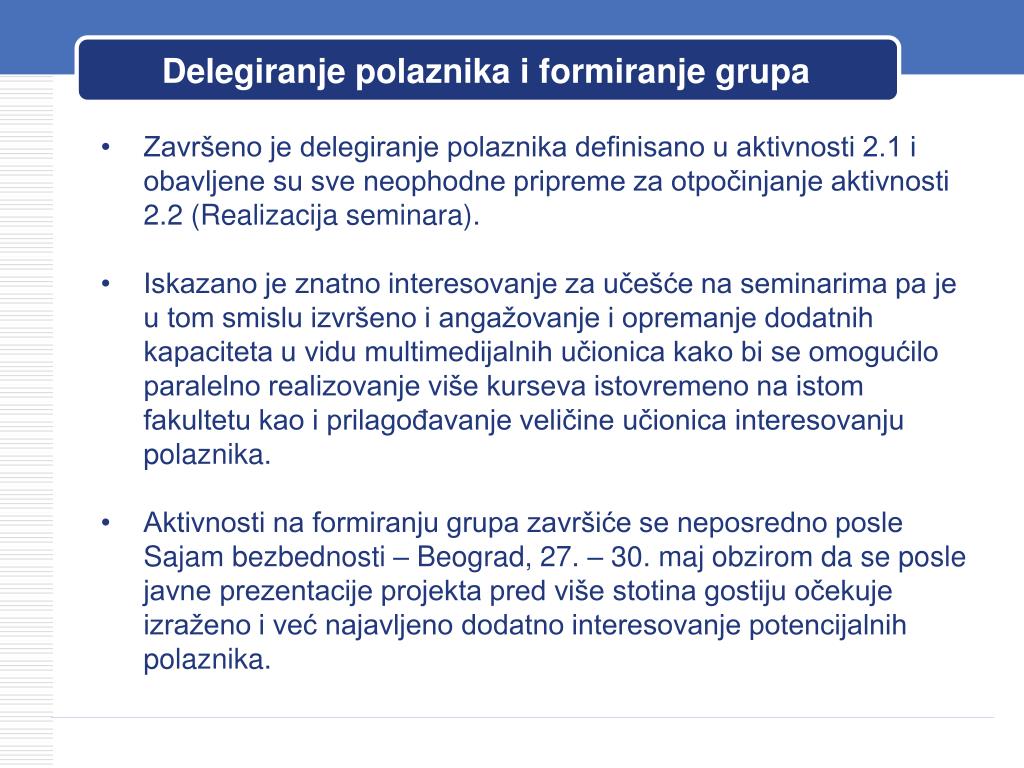 Delegiranje polaznika i formiranje grupa

• Završeno je delegiranje polaznika definisano u aktivnosti 2.1 i obavljene su sve neophodne pripreme za otpočinjanje aktivnosti 2.2 (Realizacija seminara).

• Iskazano je znatno interesovanje za učešće na seminarima pa je u tom smislu izvršeno i angažovanje i opremanje dodatnih kapaciteta u vidu multimedijalnih učionica kako bi se omogućilo paralelno realizovanje više kurseva istovremeno na istom fakultetu kao i prilagođavanje veličine učionica interesovanju polaznika.

• Aktivnosti na formiranju grupa završiće se neposredno posle Sajam bezbednosti – Beograd, 27. – 30. maj obzirom da se posle javne prezentacije projekta pred više stotina gostiju očekuje izraženo i već najavljeno dodatno interesovanje potencijalnih polaznika.